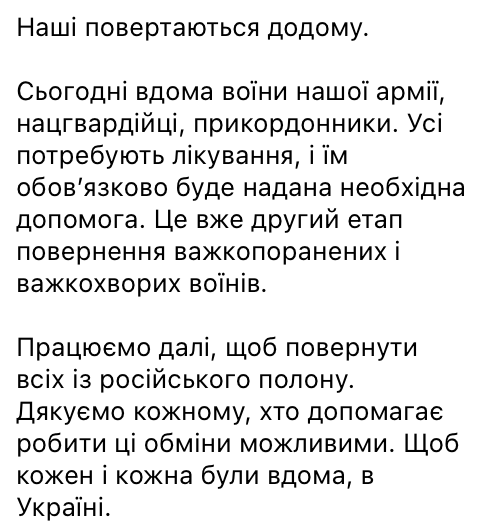 Наші повертаються додому.

Сьогодні вдома воїни нашої армії, нацгвардійці, прикордонники. Усі потребують лікування, і їм обов’язково буде надана необхідна допомога. Це вже другий етап повернення важкопоранених і важкохворих воїнів.

Працюємо далі, щоб повернути всіх із російського полону. Дякуємо кожному, хто допомагає робити ці обміни можливими. Щоб кожен і кожна були вдома, в Україні.